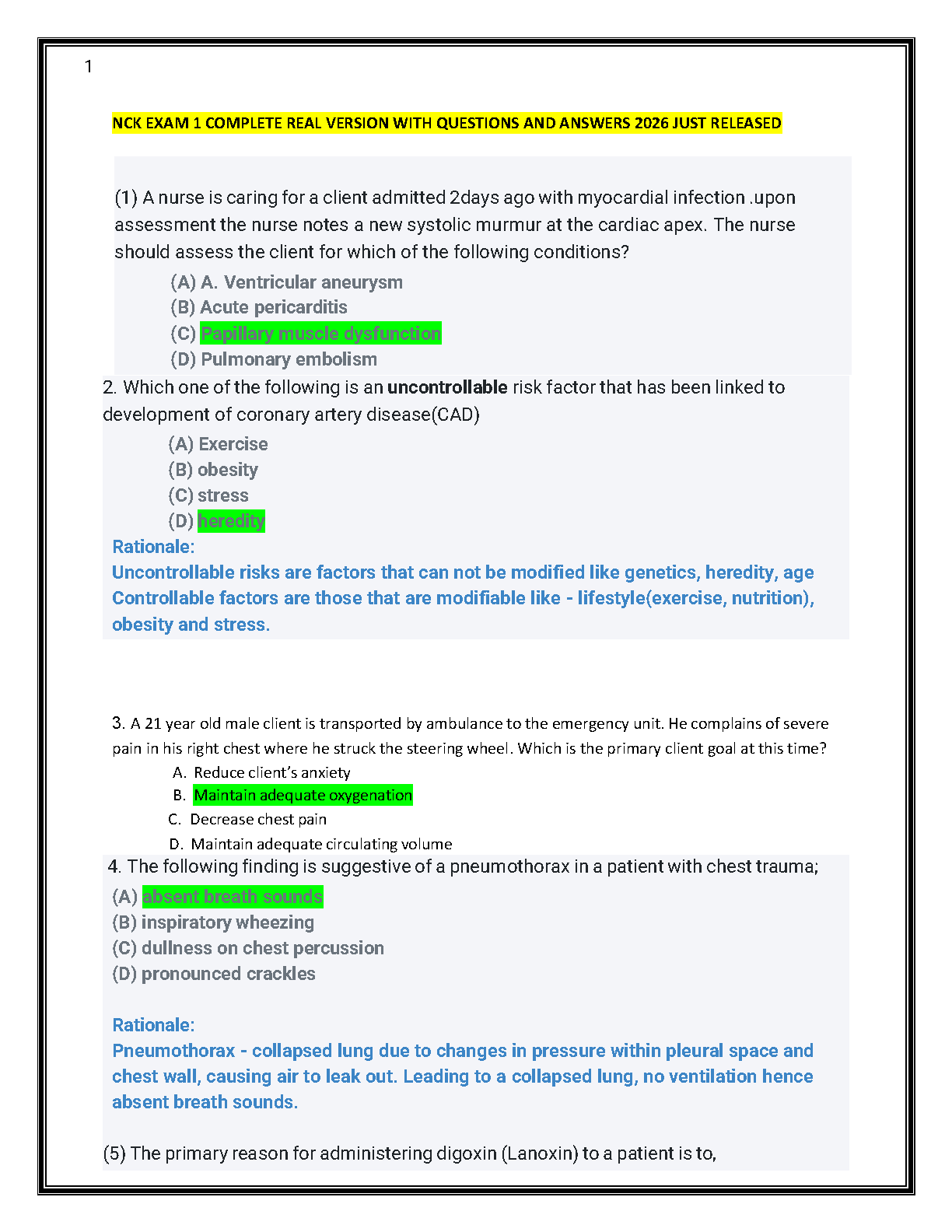 1

NCK EXAM 1 COMPLETE REAL VERSION WITH QUESTIONS AND ANSWERS 2026 JUST RELEASED

(1) A nurse is caring for a client admitted 2days ago with myocardial infection .upon assessment the nurse notes a new systolic murmur at the cardiac apex. The nurse should assess the client for which of the following conditions?

(A) A. Ventricular aneurysm
(B) Acute pericarditis
(C) Papillary muscle dysfunction
(D) Pulmonary embolism

2. Which one of the following is an uncontrollable risk factor that has been linked to development of coronary artery disease(CAD)

(A) Exercise
(B) obesity
(C) stress
(D) heredity

Rationale:
Uncontrollable risks are factors that can not be modified like genetics, heredity, age Controllable factors are those that are modifiable like - lifestyle(exercise, nutrition), obesity and stress.

3. A 21 year old male client is transported by ambulance to the emergency unit. He complains of severe pain in his right chest where he struck the steering wheel. Which is the primary client goal at this time?

A. Reduce client's anxiety
B. Maintain adequate oxygenation
C. Decrease chest pain
D. Maintain adequate circulating volume

4. The following finding is suggestive of a pneumothorax in a patient with chest trauma;

(A) absent breath sounds
(B) inspiratory wheezing
(C) dullness on chest percussion
(D) pronounced crackles

Rationale:
Pneumothorax - collapsed lung due to changes in pressure within pleural space and chest wall, causing air to leak out. Leading to a collapsed lung, no ventilation hence absent breath sounds.

(5) The primary reason for administering digoxin (Lanoxin) to a patient is to,